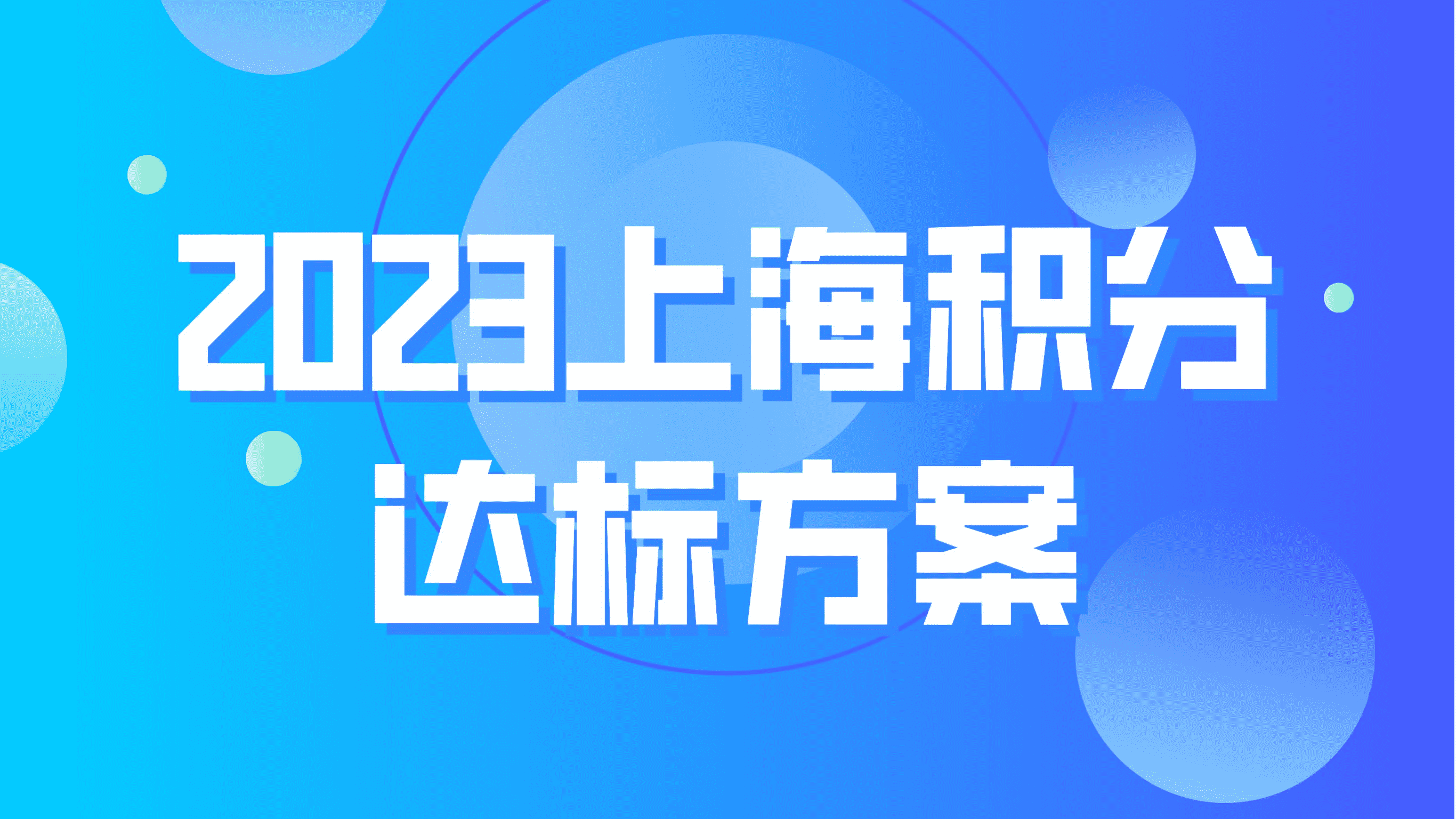 2023上海积分
达标方案